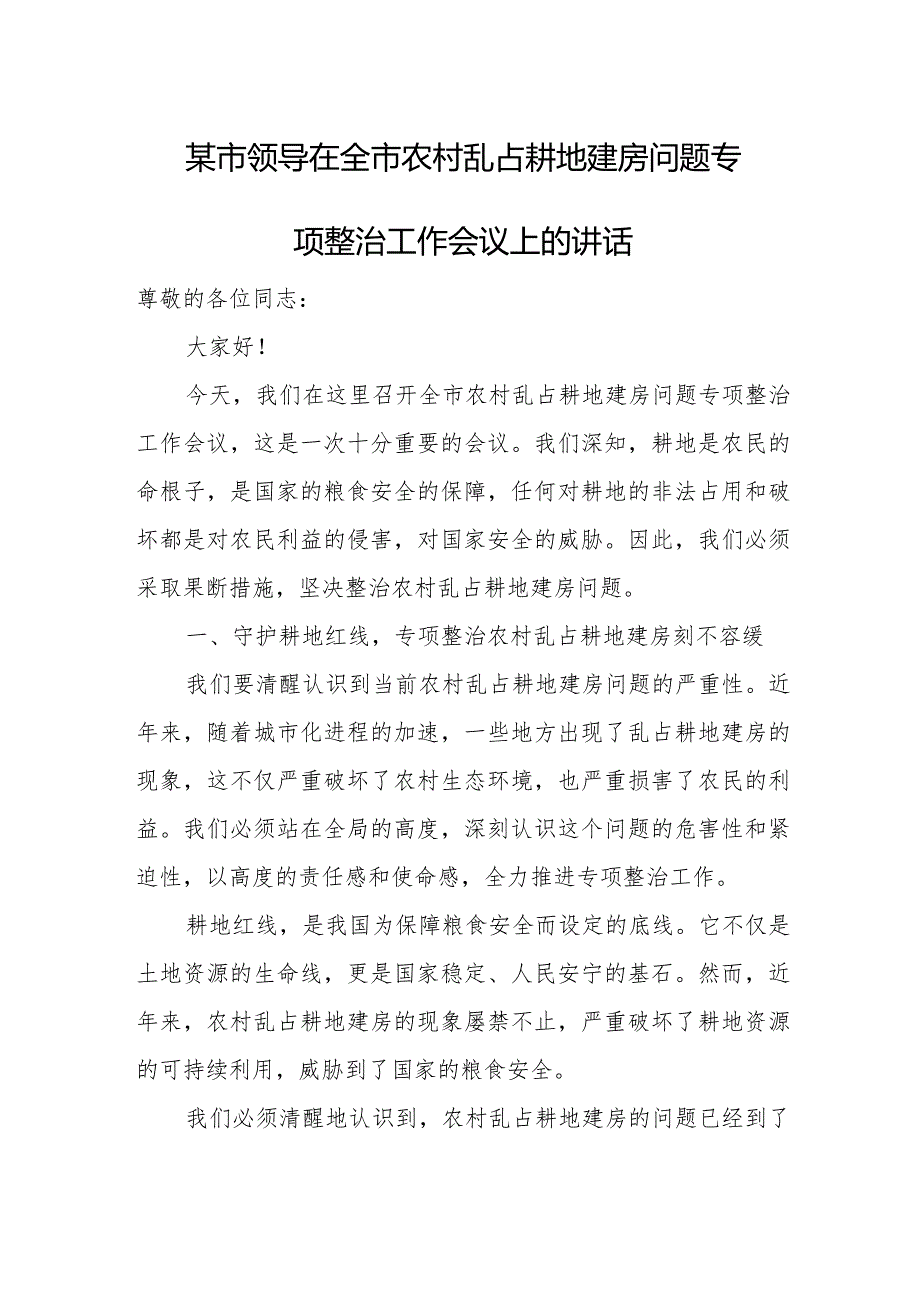 某市领导在全市农村乱占耕地建房问题专项整治工作会议上的讲话

尊敬的各位同志：

大家好！

今天，我们在这里召开全市农村乱占耕地建房问题专项整治工作会议，这是一次十分重要的会议。我们深知，耕地是农民的命根子，是国家的粮食安全的保障，任何对耕地的非法占用和破坏都是对农民利益的侵害，对国家安全的威胁。因此，我们必须采取果断措施，坚决整治农村乱占耕地建房问题。

一、守护耕地红线，专项整治农村乱占耕地建房刻不容缓

我们要清醒认识到当前农村乱占耕地建房问题的严重性。近年来，随着城市化进程的加速，一些地方出现了乱占耕地建房的现象，这不仅严重破坏了农村生态环境，也严重损害了农民的利益。我们必须站在全局的高度，深刻认识这个问题的危害性和紧迫性，以高度的责任感和使命感，全力推进专项整治工作。

耕地红线，是我国为保障粮食安全而设定的底线。它不仅是土地资源的生命线，更是国家稳定、人民安宁的基石。然而，近年来，农村乱占耕地建房的现象屡禁不止，严重破坏了耕地资源的可持续利用，威胁到了国家的粮食安全。

我们必须清醒地认识到，农村乱占耕地建房的问题已经到了